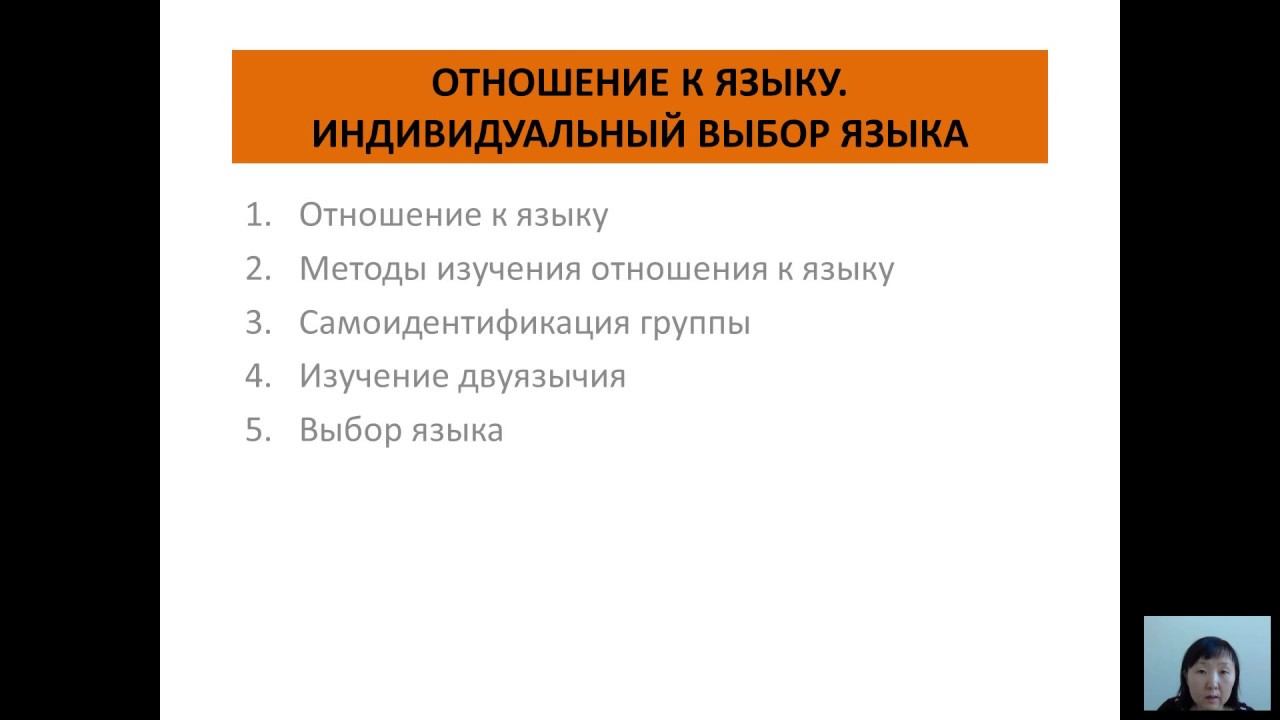 ОТНОШЕНИЕ К ЯЗЫКУ.
ИНДИВИДУАЛЬНЫЙ ВЫБОР ЯЗЫКА

1. Отношение к языку
2. Методы изучения отношения к языку
3. Самоидентификация группы
4. Изучение двуязычия
5. Выбор языка